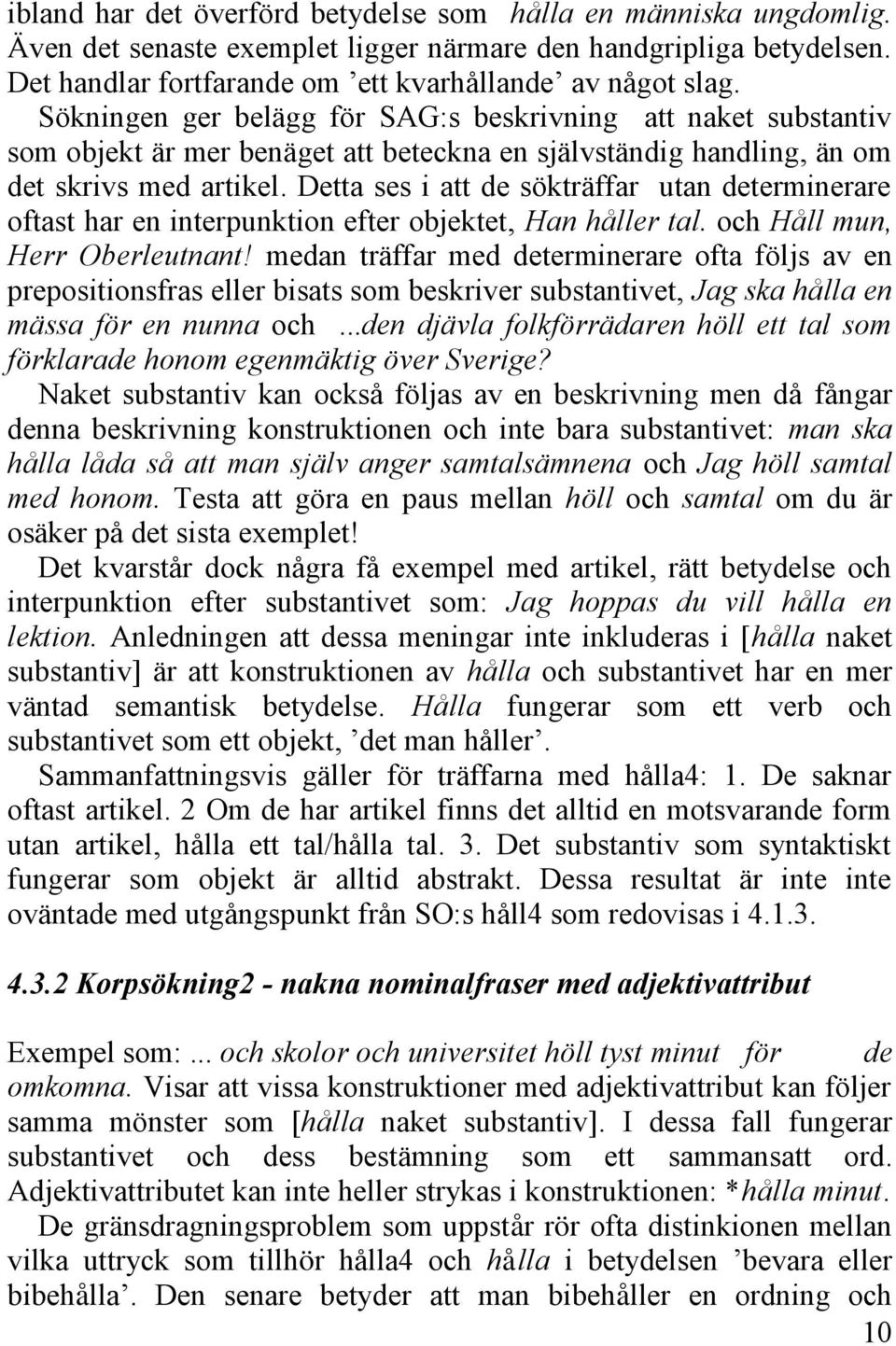 ibland har det överförd betydelse som hålla en människa ungdomlig. Även det senaste exemplet ligger närmare den handgripliga betydelsen. Det handlar fortfarande om ’ett kvarhållande’ av något slag.

Sökningen ger belägg för SAG:s beskrivning att naket substantiv som objekt är mer benäget att beteckna en självständig handling, än om det skrivs med artikel. Detta ses i att de sökträffar utan determinerare oftast har en interpunktion efter objektet, Han håller tal. och Håll mun, Herr Oberleutnant! medan träffar med determinerare ofta följs av en prepositionsfras eller bisats som beskriver substantivet, Jag ska hålla en mässa för en nunna och ...den djävla folkförrädaren höll ett tal som förklarade honom egenmäktig över Sverige?

Naket substantiv kan också följas av en beskrivning men då fångar denna beskrivning konstruktionen och inte bara substantivet: man ska hålla låda så att man själv anger samtalsämnena och Jag höll samtal med honom. Testa att göra en paus mellan höll och samtal om du är osäker på det sista exemplet!

Det kvarstår dock några få exempel med artikel, rätt betydelse och interpunktion efter substantivet som: Jag hoppas du vill hålla en lektion. Anledningen att dessa meningar inte inkluderas i [hålla naket substantiv] är att konstruktionen av hålla och substantivet har en mer väntad semantisk betydelse. Hålla fungerar som ett verb och substantivet som ett objekt, ’det man håller’.

Sammanfattningsvis gäller för träffarna med hålla4: 1. De saknar oftast artikel. 2 Om de har artikel finns det alltid en motsvarande form utan artikel, hålla ett tal/hålla tal. 3. Det substantiv som syntaktiskt fungerar som objekt är alltid abstrakt. Dessa resultat är inte inte oväntade med utgångspunkt från SO:s håll4 som redovisas i 4.1.3.

4.3.2 Korpsökning2 - nakna nominalfraser med adjektivattribut

Exempel som: ... och skolor och universitet höll tyst minut för de omkomna. Visar att vissa konstruktioner med adjektivattribut kan följer samma mönster som [hålla naket substantiv]. I dessa fall fungerar substantivet och dess bestämning som ett sammansatt ord. Adjektivattributet kan inte heller strykas i konstruktionen: *hålla minut.

De gränsdragningsproblem som uppstår rör ofta distinkionen mellan vilka uttryck som tillhör hålla4 och hålla i betydelsen ’bevara eller bibehålla’. Den senare betyder att man bibehåller en ordning och

10